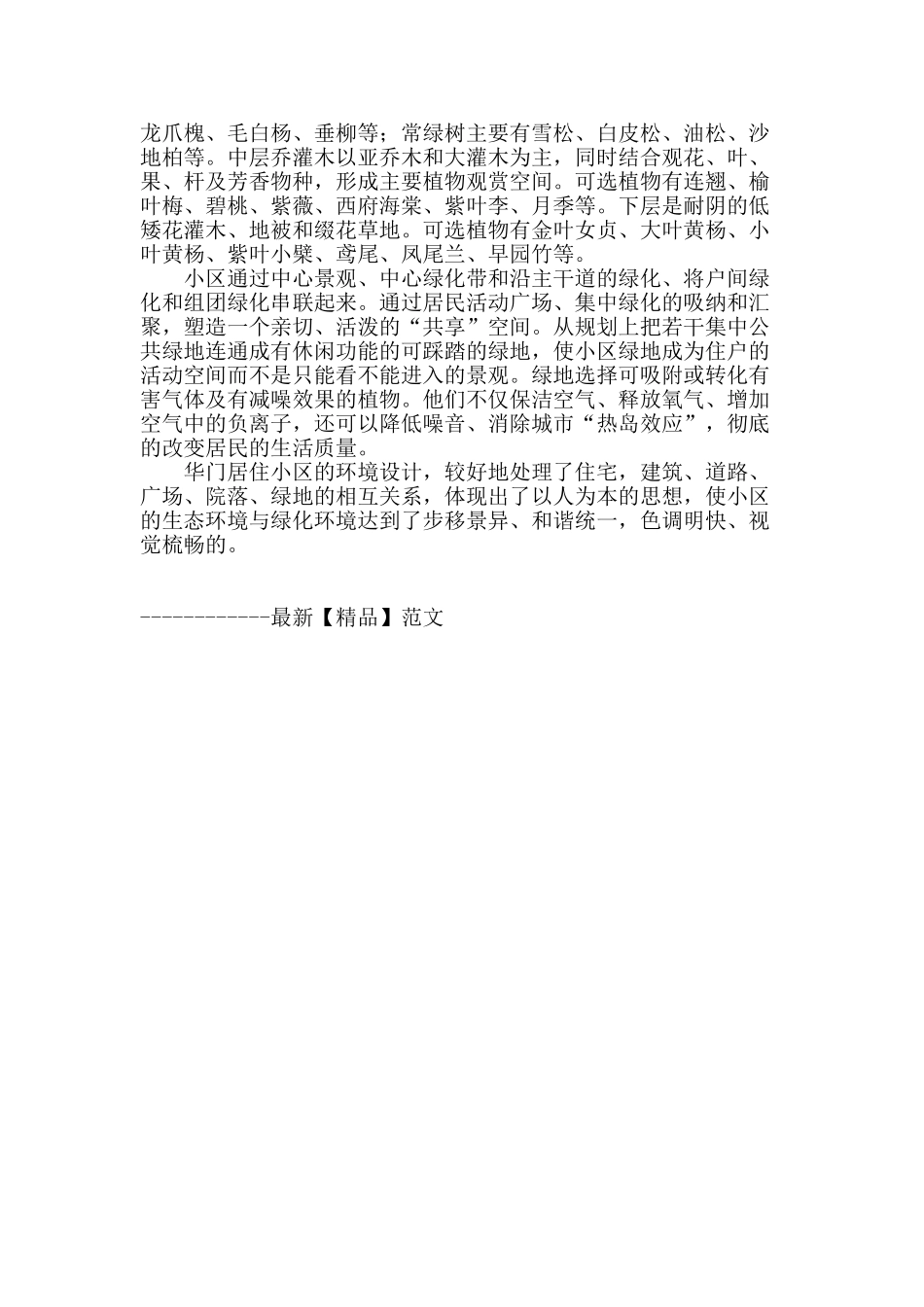 龙爪槐、毛白杨、垂柳等；常绿树主要有雪松、白皮松、油松、沙地柏等。中层乔灌木以亚乔木和大灌木为主，同时结合观花、叶、果、杆及芳香物种，形成主要植物观赏空间。可选植物有连翘、榆叶梅、碧桃、紫薇、西府海棠、紫叶李、月季等。下层是耐阴的低矮花灌木、地被和缀花草地。可选植物有金叶女贞、大叶黄杨、小叶黄杨、紫叶小檗、鸢尾、凤尾兰、早园竹等。

小区通过中心景观、中心绿化带和沿主干道的绿化、将户间绿化和组团绿化串联起来。通过居民活动广场、集中绿化的吸纳和汇聚，塑造一个亲切、活泼的“共享”空间。从规划上把若干集中公共绿地连通成有休闲功能的可踩踏的绿地，使小区绿地成为住户的活动空间而不是只能看不能进入的景观。绿地选择可吸附或转化有害气体及有减噪效果的植物。他们不仅保洁空气、释放氧气、增加空气中的负离子，还可以降低噪音、消除城市“热岛效应”，彻底的改变居民的生活质量。

华门居住小区的环境设计，较好地处理了住宅，建筑、道路、广场、院落、绿地的相互关系，体现出了以人为本的思想，使小区的生态环境与绿化环境达到了步移景异、和谐统一，色调明快、视觉梳畅的。

------------最新【精品】范文